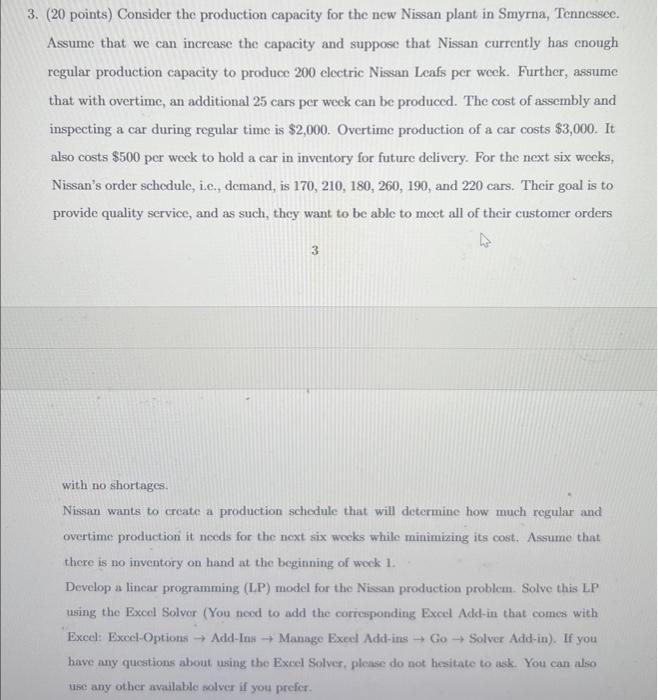 3. (20 points) Consider the production capacity for the new Nissan plant in Smyrna, Tennessee. Assume that we can increase the capacity and suppose that Nissan currently has enough regular production capacity to produce 200 electric Nissan Leafs per week. Further, assume that with overtime, an additional 25 cars per week can be produced. The cost of assembly and inspecting a car during regular time is \$2,000. Overtime production of a car costs \$3,000. It also costs \$500 per week to hold a car in inventory for future delivery. For the next six weeks, Nissan's order schedule, i.e., demand, is 170, 210, 180, 260, 190, and 220 cars. Their goal is to provide quality service, and as such, they want to be able to meet all of their customer orders

3

with no shortages.

Nissan wants to create a production schedule that will determine how much regular and overtime production it needs for the next six weeks while minimizing its cost. Assume that there is no inventory on hand at the beginning of week 1.

Develop a linear programming (LP) model for the Nissan production problem. Solve this LP using the Excel Solver (You need to add the corresponding Excel Add-in that comes with Excel: Excel-Options → Add-Ins → Manage Excel Add-ins → Go → Solver Add-in). If you have any questions about using the Excel Solver, please do not hesitate to ask. You can also use any other available solver if you prefer.